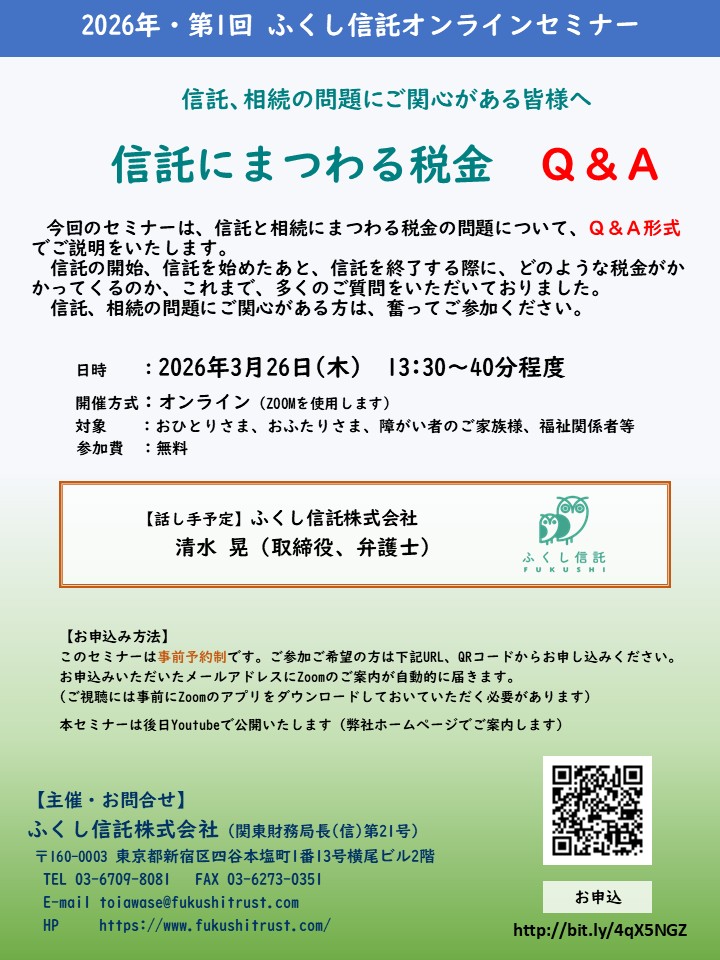 2026年・第1回 ふくし信託オンラインセミナー

信託、相続の問題にご関心がある皆様へ

信託にまつわる税金 Q＆A

今回のセミナーは、信託と相続にまつわる税金の問題について、Q＆A形式でご説明をいたします。
信託の開始、信託を始めたあと、信託を終了する際に、どのような税金がかかってくるのか、これまで、多くのご質問をいただいておりました。
信託、相続の問題にご関心がある方は、奮ってご参加ください。

日時 ：2026年3月26日(木) 13:30～40分程度
開催方式：オンライン（ZOOMを使用します）
対象 ：おひとりさま、おふたりさま、障がい者のご家族様、福祉関係者等
参加費 ：無料

【話し手予定】ふくし信託株式会社
清水 晃（取締役、弁護士）

ふくし信託
FUKUSHI

【お申込み方法】
このセミナーは事前予約制です。ご参加ご希望の方は下記URL、QRコードからお申し込みください。
お申込みいただいたメールアドレスにZoomのご案内が自動的に届きます。
（ご視聴には事前にZoomのアプリをダウンロードしておいていただく必要があります）

本セミナーは後日Youtubeで公開いたします（弊社ホームページでご案内します）

【主催・お問合せ】
ふくし信託株式会社（関東財務局長(信)第21号）
〒160-0003 東京都新宿区四谷本塩町1番13号横尾ビル2階
TEL 03-6709-8081 FAX 03-6273-0351
E-mail toiawase@fukushitrust.com
HP https://www.fukushitrust.com/

お申込
http://bit.ly/4qX5NGZ